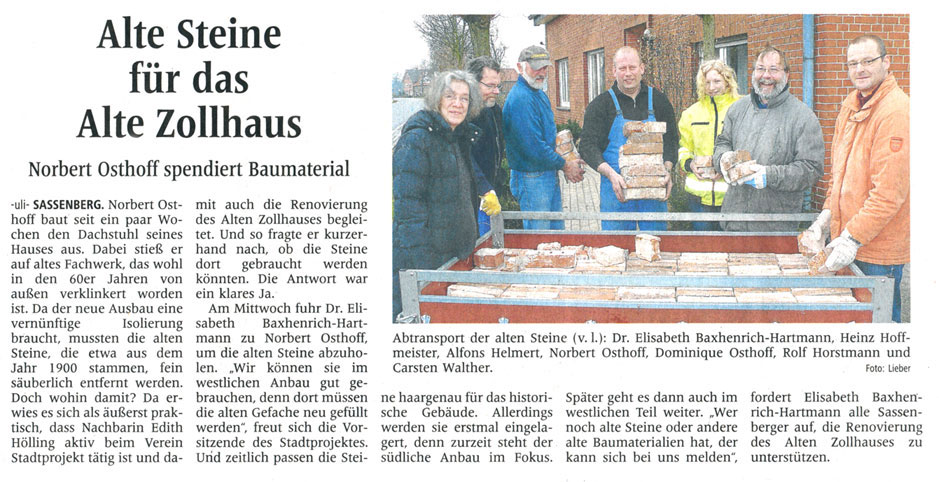 Alte Steine für das Alte Zollhaus

Norbert Osthoff spendiert Baumaterial

-uli- SASSENBERG. Norbert Osthoff baut seit ein paar Wochen den Dachstuhl seines Hauses aus. Dabei stieß er auf altes Fachwerk, das wohl in den 60er Jahren von außen verklinkert worden ist. Da der neue Ausbau eine vernünftige Isolierung braucht, mussten die alten Steine, die etwa aus dem Jahr 1900 stammen, fein säuberlich entfernt werden. Doch wohin damit? Da erwies es sich als äußerst praktisch, dass Nachbarin Edith Hölling aktiv beim Verein Stadtprojekt tätig ist und damit auch die Renovierung des Alten Zollhauses begleitet. Und so fragte er kurzerhand nach, ob die Steine dort gebraucht werden könnten. Die Antwort war ein klares Ja.

Am Mittwoch fuhr Dr. Elisabeth Baxhenrich-Hartmann zu Norbert Osthoff, um die alten Steine abzuholen. „Wir können sie im westlichen Anbau gut gebrauchen, denn dort müssen die alten Gefache neu gefüllt werden", freut sich die Vorsitzende des Stadtprojektes. Und zeitlich passen die Steine haargenau für das historische Gebäude. Allerdings werden sie erstmal eingelagert, denn zurzeit steht der südliche Anbau im Fokus. Später geht es dann auch im westlichen Teil weiter. „Wer noch alte Steine oder andere alte Baumaterialien hat, der kann sich bei uns melden", fordert Elisabeth Baxhenrich-Hartmann alle Sassenberger auf, die Renovierung des Alten Zollhauses zu unterstützen.

Abtransport der alten Steine (v. l.): Dr. Elisabeth Baxhenrich-Hartmann, Heinz Hoffmeister, Alfons Helmert, Norbert Osthoff, Dominique Osthoff, Rolf Horstmann und Carsten Walther.

Foto: Lieber